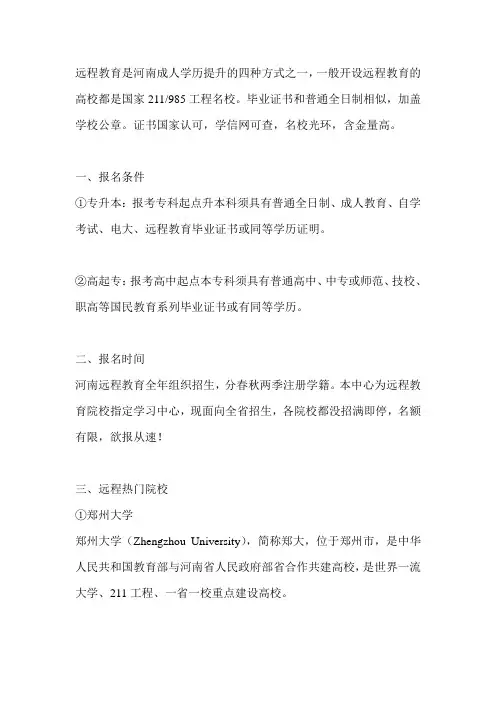 远程教育是河南成人学历提升的四种方式之一，一般开设远程教育的高校都是国家 211/985 工程名校。毕业证书和普通全日制相似，加盖学校公章。证书国家认可，学信网可查，名校光环，含金量高。

一、报名条件

①专升本：报考专科起点升本科须具有普通全日制、成人教育、自学考试、电大、远程教育毕业证书或同等学历证明。

②高起专：报考高中起点本专科须具有普通高中、中专或师范、技校、职高等国民教育系列毕业证书或有同等学历。

二、报名时间

河南远程教育全年组织招生，分春秋两季注册学籍。本中心为远程教育院校指定学习中心，现面向全省招生，各院校都没招满即停，名额有限，欲报从速！

三、远程热门院校

①郑州大学

郑州大学（Zhengzhou University），简称郑大，位于郑州市，是中华人民共和国教育部与河南省人民政府部省合作共建高校，是世界一流大学、211 工程、一省一校重点建设高校。